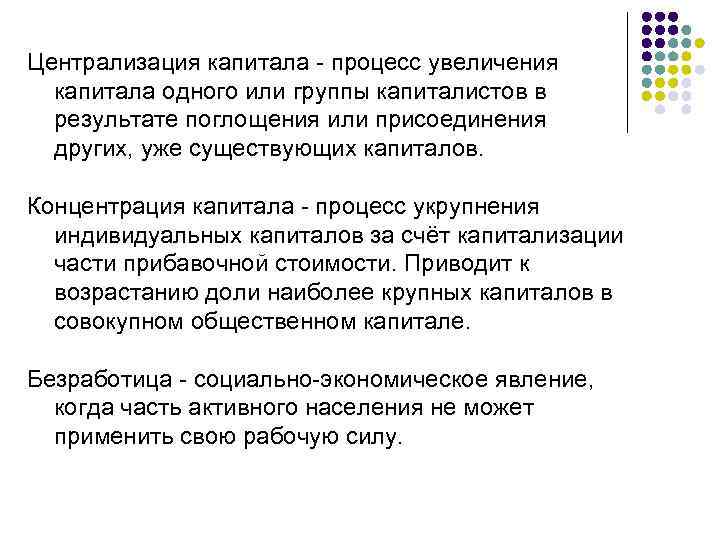 Централизация капитала - процесс увеличения капитала одного или группы капиталистов в результате поглощения или присоединения других, уже существующих капиталов.

Концентрация капитала - процесс укрупнения индивидуальных капиталов за счёт капитализации части прибавочной стоимости. Приводит к возрастанию доли наиболее крупных капиталов в совокупном общественном капитале.

Безработица - социально-экономическое явление, когда часть активного населения не может применить свою рабочую силу.